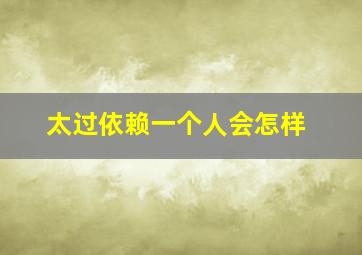 太过依赖一个人会怎样